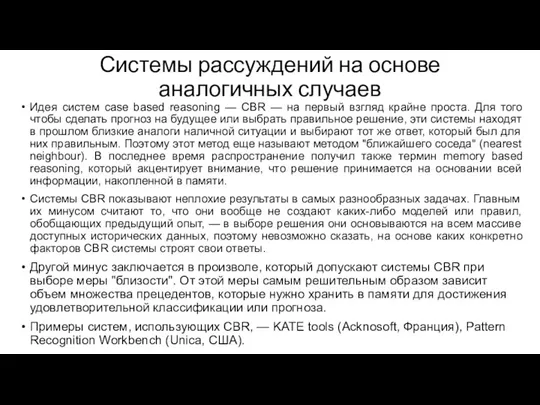 Системы рассуждений на основе аналогичных случаев

• Идея систем case based reasoning — CBR — на первый взгляд крайне проста. Для того чтобы сделать прогноз на будущее или выбрать правильное решение, эти системы находят в прошлом близкие аналоги наличной ситуации и выбирают тот же ответ, который был для них правильным. Поэтому этот метод еще называют методом "ближайшего соседа" (nearest neighbour). В последнее время распространение получил также термин memory based reasoning, который акцентирует внимание, что решение принимается на основании всей информации, накопленной в памяти.

• Системы CBR показывают неплохие результаты в самых разнообразных задачах. Главным их минусом считают то, что они вообще не создают каких-либо моделей или правил, обобщающих предыдущий опыт, — в выборе решения они основываются на всем массиве доступных исторических данных, поэтому невозможно сказать, на основе каких конкретно факторов CBR системы строят свои ответы.

• Другой минус заключается в произволе, который допускают системы CBR при выборе меры "близости". От этой меры самым решительным образом зависит объем множества прецедентов, которые нужно хранить в памяти для достижения удовлетворительной классификации или прогноза.

• Примеры систем, использующих CBR, — KATE tools (Acknosoft, Франция), Pattern Recognition Workbench (Unica, США).